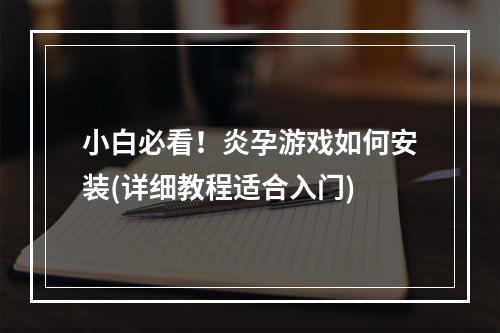 小白必看！炎孕游戏如何安装(详细教程适合入门)